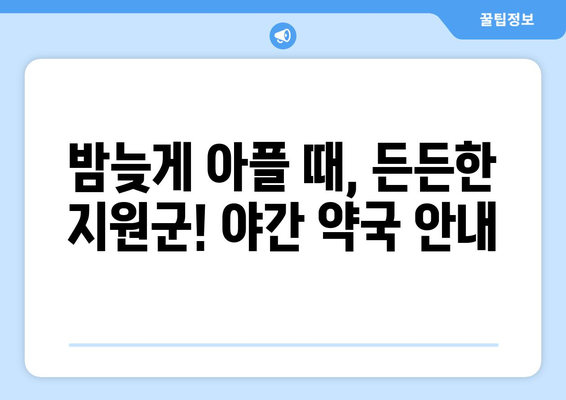 꿀팁정보

밤늦게 아플 때, 든든한 지원군! 야간 약국 안내